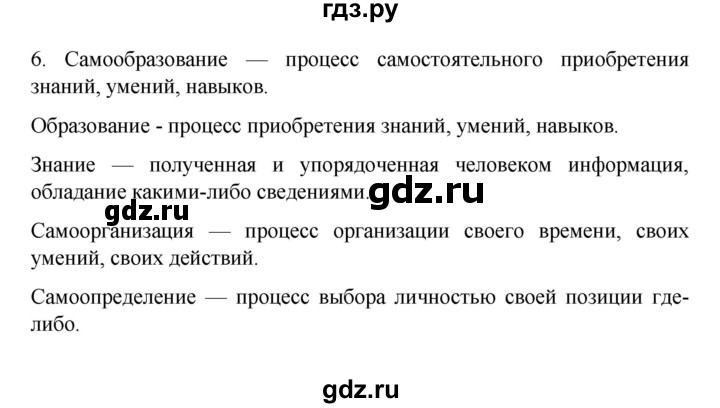 гдз.ру

6. Самообразование — процесс самостоятельного приобретения знаний, умений, навыков.

Образование - процесс приобретения знаний, умений, навыков.

Знание — полученная и упорядоченная человеком информация, обладание какими-либо сведениями. gdz.ru

gdz.ru

Самоорганизация — процесс организации своего времени, своих умений, своих действий.

Самоопределение — процесс выбора личностью своей позиции где-либо.

gdz.ru